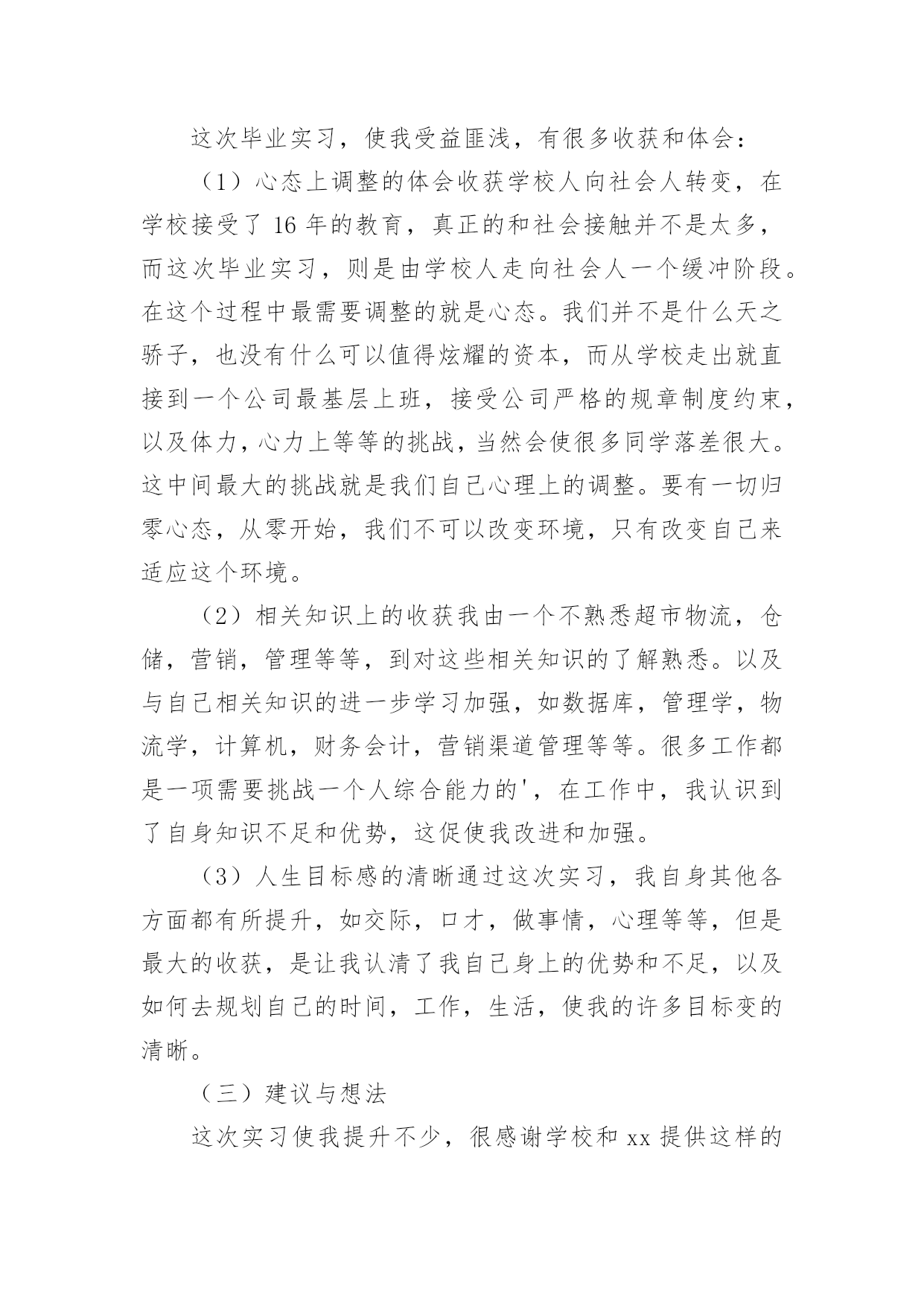 这次毕业实习，使我受益匪浅，有很多收获和体会：

（1）心态上调整的体会收获学校人向社会人转变，在学校接受了 16 年的教育，真正的和社会接触并不是太多，而这次毕业实习，则是由学校人走向社会人一个缓冲阶段。在这个过程中最需要调整的就是心态。我们并不是什么天之骄子，也没有什么可以值得炫耀的资本，而从学校走出就直接到一个公司最基层上班，接受公司严格的规章制度约束，以及体力，心力上等等的挑战，当然会使很多同学落差很大。这中间最大的挑战就是我们自己心理上的调整。要有一切归零心态，从零开始，我们不可以改变环境，只有改变自己来适应这个环境。

（2）相关知识上的收获我由一个不熟悉超市物流，仓储，营销，管理等等，到对这些相关知识的了解熟悉。以及与自己相关知识的进一步学习加强，如数据库，管理学，物流学，计算机，财务会计，营销渠道管理等等。很多工作都是一项需要挑战一个人综合能力的'，在工作中，我认识到了自身知识不足和优势，这促使我改进和加强。

（3）人生目标感的清晰通过这次实习，我自身其他各方面都有所提升，如交际，口才，做事情，心理等等，但是最大的收获，是让我认清了我自己身上的优势和不足，以及如何去规划自己的时间，工作，生活，使我的许多目标变的清晰。

（三）建议与想法

这次实习使我提升不少，很感谢学校和 xx 提供这样的